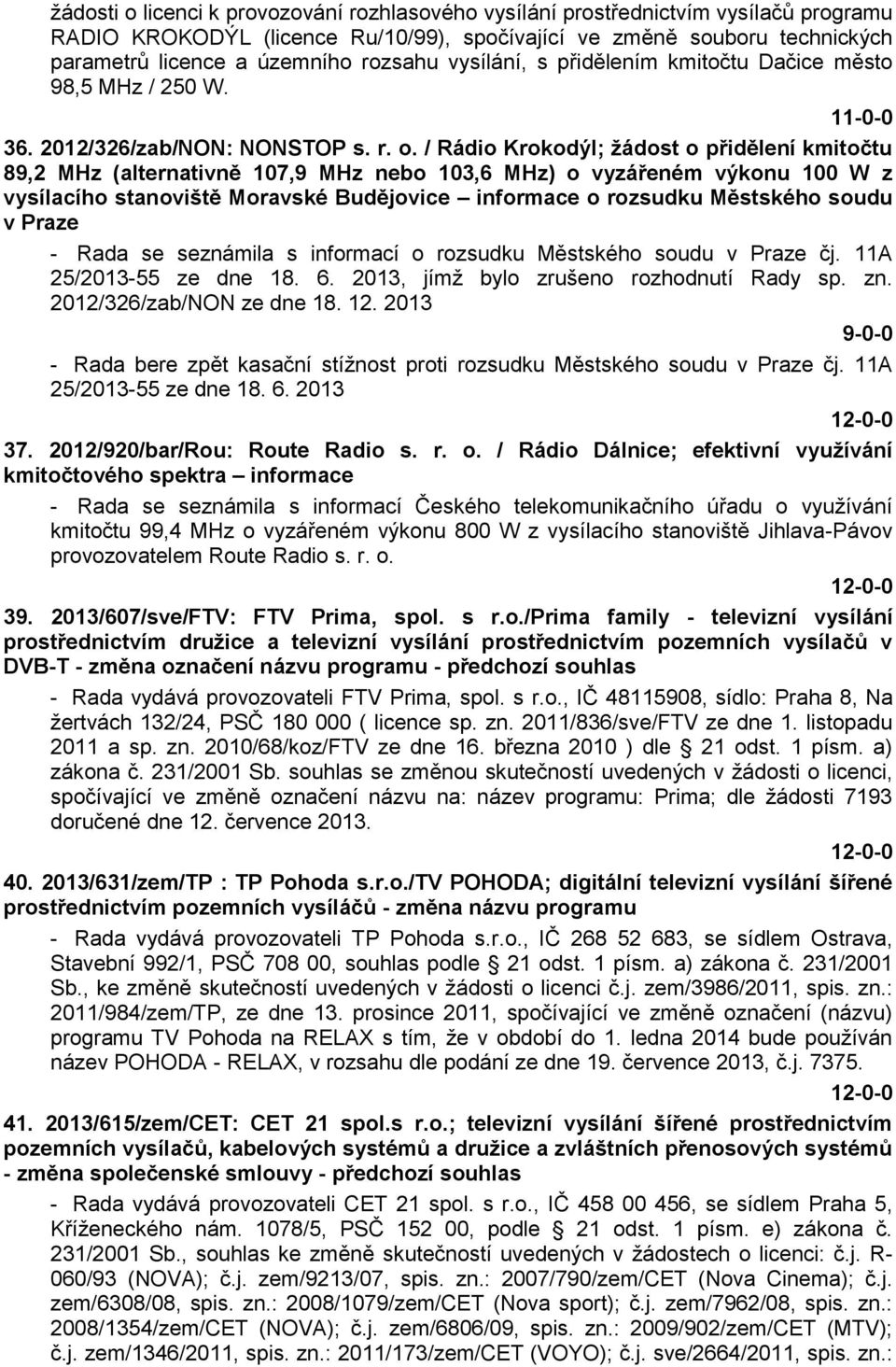 žádosti o licenci k provozování rozhlasového vysílání prostřednictvím vysílačů programu RADIO KROKODÝL (licence Ru/10/99), spočívající ve změně souboru technických parametrů licence a územního rozsahu vysílání, s přidělením kmitočtu Dačice město 98,5 MHz / 250 W.

11-0-0

36. 2012/326/zab/NON: NONSTOP s. r. o. / Rádio Krokodýl; žádost o přidělení kmitočtu 89,2 MHz (alternativně 107,9 MHz nebo 103,6 MHz) o vyzářeném výkonu 100 W z vysílacího stanoviště Moravské Budějovice – informace o rozsudku Městského soudu v Praze

- Rada se seznámila s informací o rozsudku Městského soudu v Praze čj. 11A 25/2013-55 ze dne 18. 6. 2013, jímž bylo zrušeno rozhodnutí Rady sp. zn. 2012/326/zab/NON ze dne 18. 12. 2013

9-0-0

- Rada bere zpět kasační stížnost proti rozsudku Městského soudu v Praze čj. 11A 25/2013-55 ze dne 18. 6. 2013

12-0-0

37. 2012/920/bar/Rou: Route Radio s. r. o. / Rádio Dálnice; efektivní využívání kmitočtového spektra – informace

- Rada se seznámila s informací Českého telekomunikačního úřadu o využívání kmitočtu 99,4 MHz o vyzářeném výkonu 800 W z vysílacího stanoviště Jihlava-Pávov provozovatelem Route Radio s. r. o.

12-0-0

39. 2013/607/sve/FTV: FTV Prima, spol. s r.o./Prima family - televizní vysílání prostřednictvím družice a televizní vysílání prostřednictvím pozemních vysílačů v DVB-T - změna označení názvu programu - předchozí souhlas

- Rada vydává provozovateli FTV Prima, spol. s r.o., IČ 48115908, sídlo: Praha 8, Na žertvách 132/24, PSČ 180 000 ( licence sp. zn. 2011/836/sve/FTV ze dne 1. listopadu 2011 a sp. zn. 2010/68/koz/FTV ze dne 16. března 2010 ) dle § 21 odst. 1 písm. a) zákona č. 231/2001 Sb. souhlas se změnou skutečností uvedených v žádosti o licenci, spočívající ve změně označení názvu na: název programu: Prima; dle žádosti 7193 doručené dne 12. července 2013.

12-0-0

40. 2013/631/zem/TP : TP Pohoda s.r.o./TV POHODA; digitální televizní vysílání šířené prostřednictvím pozemních vysíláčů - změna názvu programu

- Rada vydává provozovateli TP Pohoda s.r.o., IČ 268 52 683, se sídlem Ostrava, Stavební 992/1, PSČ 708 00, souhlas podle § 21 odst. 1 písm. a) zákona č. 231/2001 Sb., ke změně skutečností uvedených v žádosti o licenci č.j. zem/3986/2011, spis. zn.: 2011/984/zem/TP, ze dne 13. prosince 2011, spočívající ve změně označení (názvu) programu TV Pohoda na RELAX s tím, že v období do 1. ledna 2014 bude používán název POHODA - RELAX, v rozsahu dle podání ze dne 19. července 2013, č.j. 7375.

12-0-0

41. 2013/615/zem/CET: CET 21 spol.s r.o.; televizní vysílání šířené prostřednictvím pozemních vysílačů, kabelových systémů a družice a zvláštních přenosových systémů - změna společenské smlouvy - předchozí souhlas

- Rada vydává provozovateli CET 21 spol. s r.o., IČ 458 00 456, se sídlem Praha 5, Kříženeckého nám. 1078/5, PSČ 152 00, podle § 21 odst. 1 písm. e) zákona č. 231/2001 Sb., souhlas ke změně skutečností uvedených v žádostech o licenci: č.j. R-060/93 (NOVA); č.j. zem/9213/07, spis. zn.: 2007/790/zem/CET (Nova Cinema); č.j. zem/6308/08, spis. zn.: 2008/1079/zem/CET (Nova sport); č.j. zem/7962/08, spis. zn.: 2008/1354/zem/CET (NOVA); č.j. zem/6806/09, spis. zn.: 2009/902/zem/CET (MTV); č.j. zem/1346/2011, spis. zn.: 2011/173/zem/CET (VOYO); č.j. sve/2664/2011, spis. zn.: